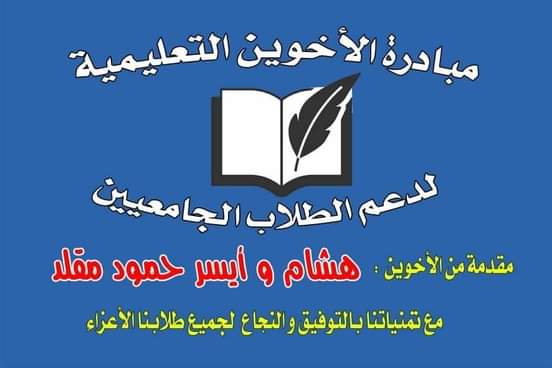 مبادرة الأخوين التعليمية

لدعم الطلاب الجامعيين

مقدمة من الأخوين : هشام و أيسر حمود مقلد

مع تمنياتنا بالتوفيق و النجاح لجميع طلابنا الأعزاء